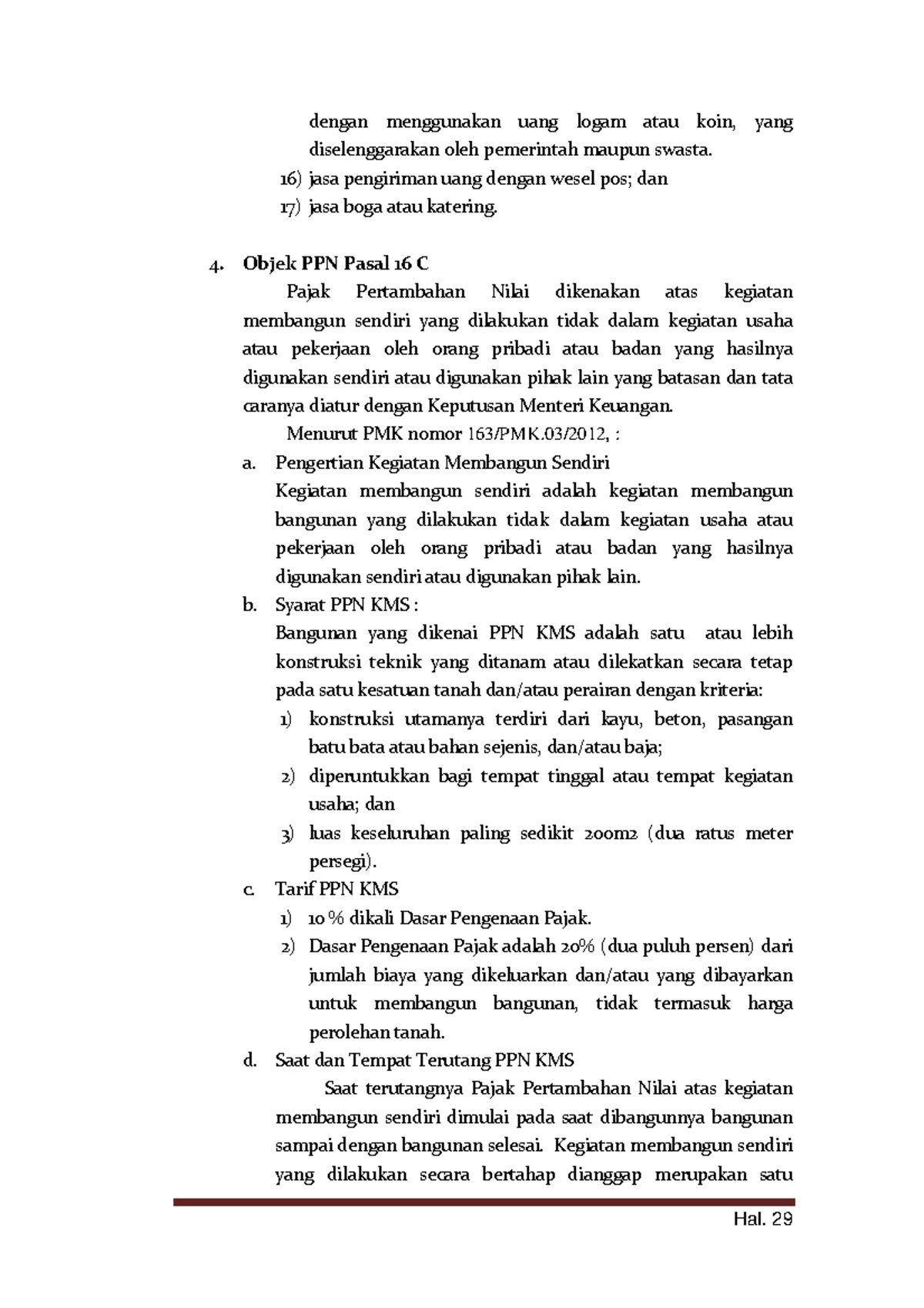 dengan menggunakan uang logam atau koin, yang diselenggarakan oleh pemerintah maupun swasta.

16) jasa pengiriman uang dengan wesel pos; dan

17) jasa boga atau katering.

4. Objek PPN Pasal 16 C

Pajak Pertambahan Nilai dikenakan atas kegiatan membangun sendiri yang dilakukan tidak dalam kegiatan usaha atau pekerjaan oleh orang pribadi atau badan yang hasilnya digunakan sendiri atau digunakan pihak lain yang batasan dan tata caranya diatur dengan Keputusan Menteri Keuangan.

Menurut PMK nomor 163/PMK.03/2012, :

a. Pengertian Kegiatan Membangun Sendiri

Kegiatan membangun sendiri adalah kegiatan membangun bangunan yang dilakukan tidak dalam kegiatan usaha atau pekerjaan oleh orang pribadi atau badan yang hasilnya digunakan sendiri atau digunakan pihak lain.

b. Syarat PPN KMS :

Bangunan yang dikenai PPN KMS adalah satu atau lebih konstruksi teknik yang ditanam atau dilekatkan secara tetap pada satu kesatuan tanah dan/atau perairan dengan kriteria:

1) konstruksi utamanya terdiri dari kayu, beton, pasangan batu bata atau bahan sejenis, dan/atau baja;

2) diperuntukkan bagi tempat tinggal atau tempat kegiatan usaha; dan

3) luas keseluruhan paling sedikit 200m2 (dua ratus meter persegi).

c. Tarif PPN KMS

1) 10 % dikali Dasar Pengenaan Pajak.

2) Dasar Pengenaan Pajak adalah 20% (dua puluh persen) dari jumlah biaya yang dikeluarkan dan/atau yang dibayarkan untuk membangun bangunan, tidak termasuk harga perolehan tanah.

d. Saat dan Tempat Terutang PPN KMS

Saat terutangnya Pajak Pertambahan Nilai atas kegiatan membangun sendiri dimulai pada saat dibangunnya bangunan sampai dengan bangunan selesai. Kegiatan membangun sendiri yang dilakukan secara bertahap dianggap merupakan satu

Hal. 29